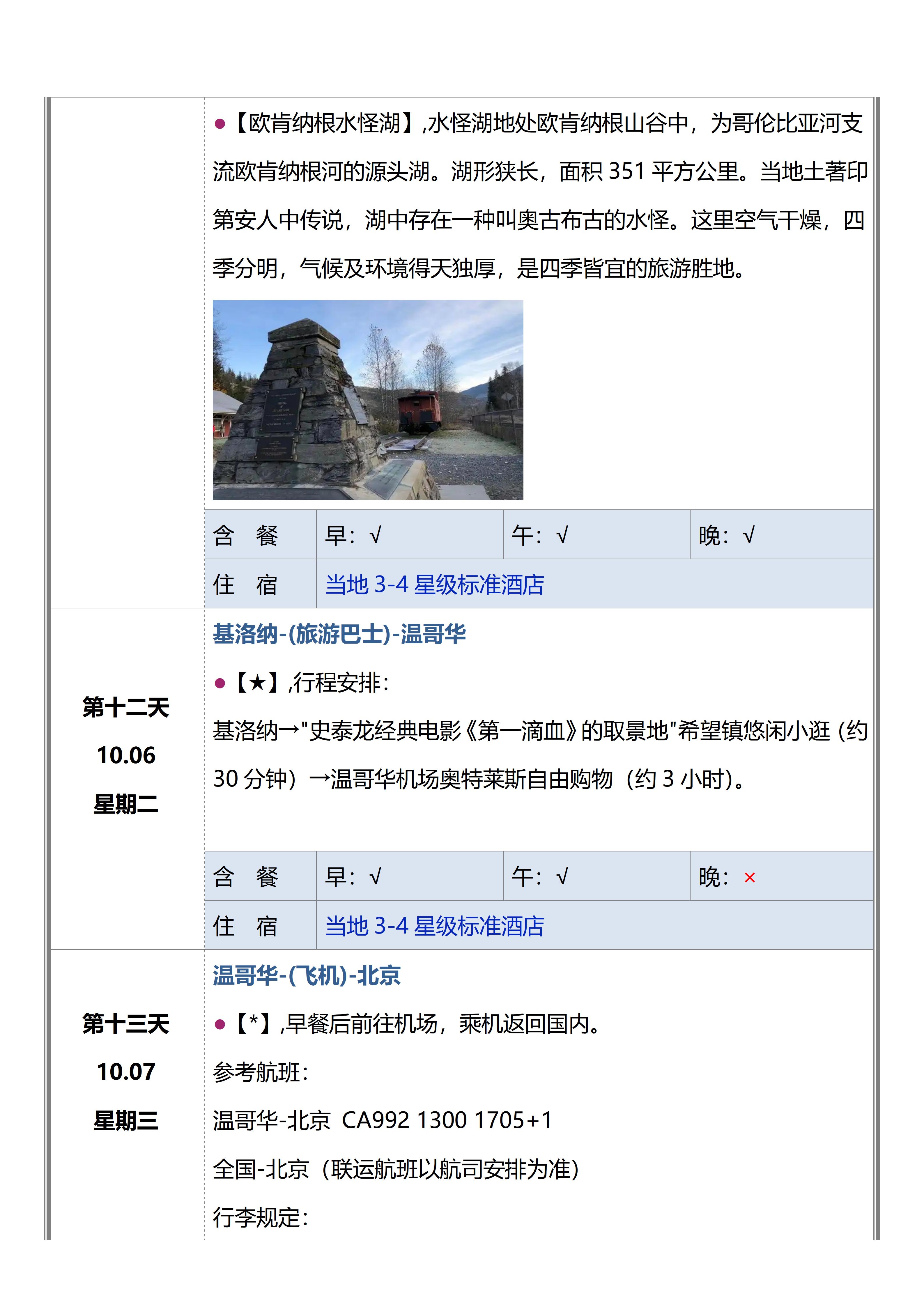 ●【欧肯纳根水怪湖】,水怪湖地处欧肯纳根山谷中，为哥伦比亚河支流欧肯纳根河的源头湖。湖形狭长，面积 351 平方公里。当地土著印第安人中传说，湖中存在一种叫奥古布古的水怪。这里空气干燥，四季分明，气候及环境得天独厚，是四季皆宜的旅游胜地。

| 含　餐 | 早：√ | 午：√ | 晚：√ |
|---|---|---|---|
| 住　宿 | 当地 3-4 星级标准酒店 | | |

第十二天
10.06
星期二

基洛纳-(旅游巴士)-温哥华

●【★】,行程安排：

基洛纳→"史泰龙经典电影《第一滴血》的取景地"希望镇悠闲小逛（约 30 分钟）→温哥华机场奥特莱斯自由购物（约 3 小时)。

| 含　餐 | 早：√ | 午：√ | 晚：× |
|---|---|---|---|
| 住　宿 | 当地 3-4 星级标准酒店 | | |

第十三天
10.07
星期三

温哥华-(飞机)-北京

●【*】,早餐后前往机场，乘机返回国内。

参考航班：

温哥华-北京 CA992 1300 1705+1

全国-北京（联运航班以航司安排为准)

行李规定：